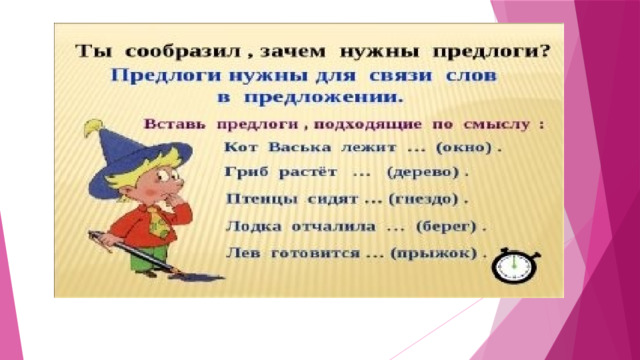 Ты сообразил , зачем нужны предлоги?

Предлоги нужны для связи слов в предложении.

Вставь предлоги , подходящие по смыслу :

Кот Васька лежит ... (окно) .

Гриб растёт ... (дерево) .

Птенцы сидят ... (гнездо) .

Лодка отчалила ... (берег) .

Лев готовится ... (прыжок) .